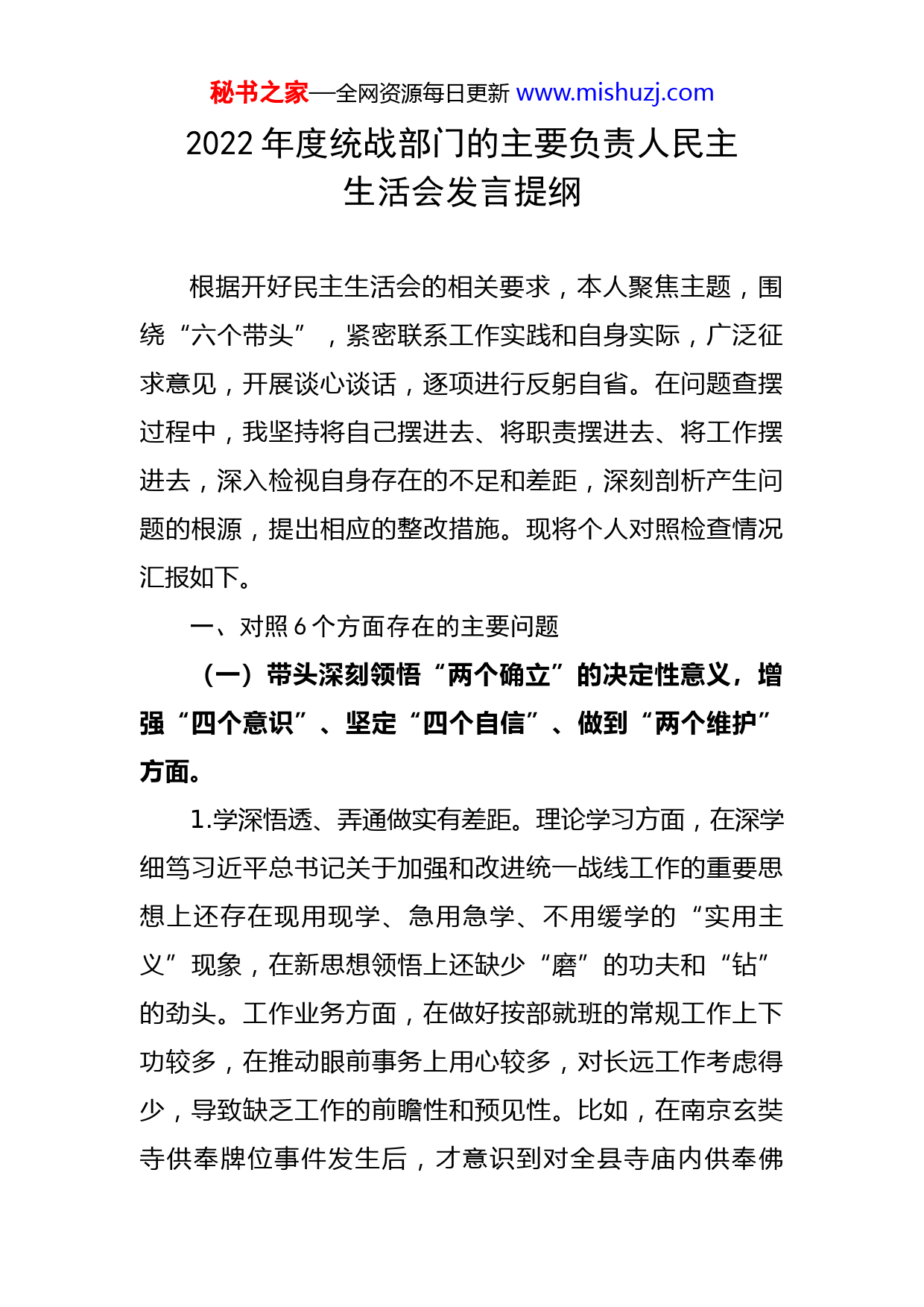 秘书之家—全网资源每日更新 www.mishuzj.com

2022 年度统战部门的主要负责人民主生活会发言提纲

根据开好民主生活会的相关要求，本人聚焦主题，围绕“六个带头”，紧密联系工作实践和自身实际，广泛征求意见，开展谈心谈话，逐项进行反躬自省。在问题查摆过程中，我坚持将自己摆进去、将职责摆进去、将工作摆进去，深入检视自身存在的不足和差距，深刻剖析产生问题的根源，提出相应的整改措施。现将个人对照检查情况汇报如下。

一、对照 6 个方面存在的主要问题

（一）带头深刻领悟“两个确立”的决定性意义，增强“四个意识”、坚定“四个自信”、做到“两个维护”方面。

1.学深悟透、弄通做实有差距。理论学习方面，在深学细笃习近平总书记关于加强和改进统一战线工作的重要思想上还存在现用现学、急用急学、不用缓学的“实用主义”现象，在新思想领悟上还缺少“磨”的功夫和“钻”的劲头。工作业务方面，在做好按部就班的常规工作上下功较多，在推动眼前事务上用心较多，对长远工作考虑得少，导致缺乏工作的前瞻性和预见性。比如，在南京玄奘寺供奉牌位事件发生后，才意识到对全县寺庙内供奉佛